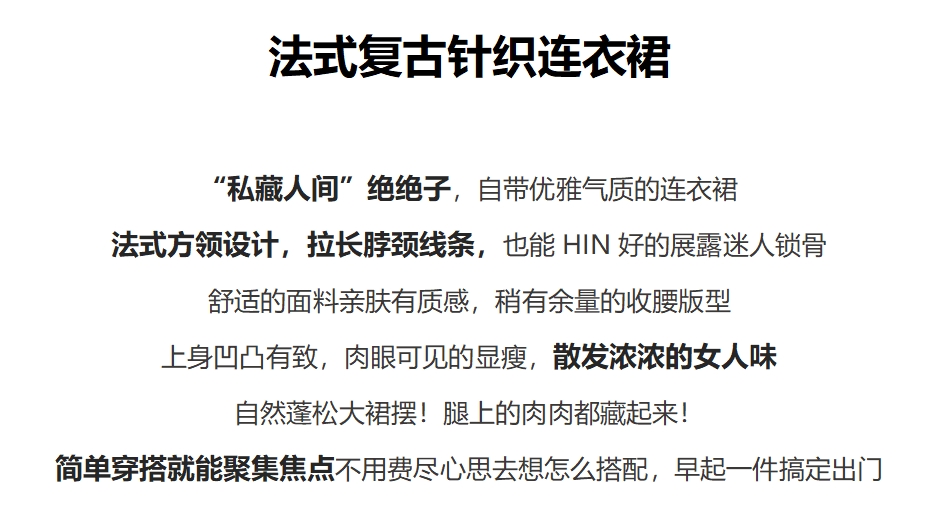 法式复古针织连衣裙

“私藏人间”绝绝子，自带优雅气质的连衣裙

法式方领设计，拉长脖颈线条，也能HIN好的展露迷人锁骨

舒适的面料亲肤有质感，稍有余量的收腰版型

上身凹凸有致，肉眼可见的显瘦，散发浓浓的女人味

自然蓬松大裙摆！腿上的肉肉都藏起来！

简单穿搭就能聚集焦点不用费尽心思去想怎么搭配，早起一件搞定出门